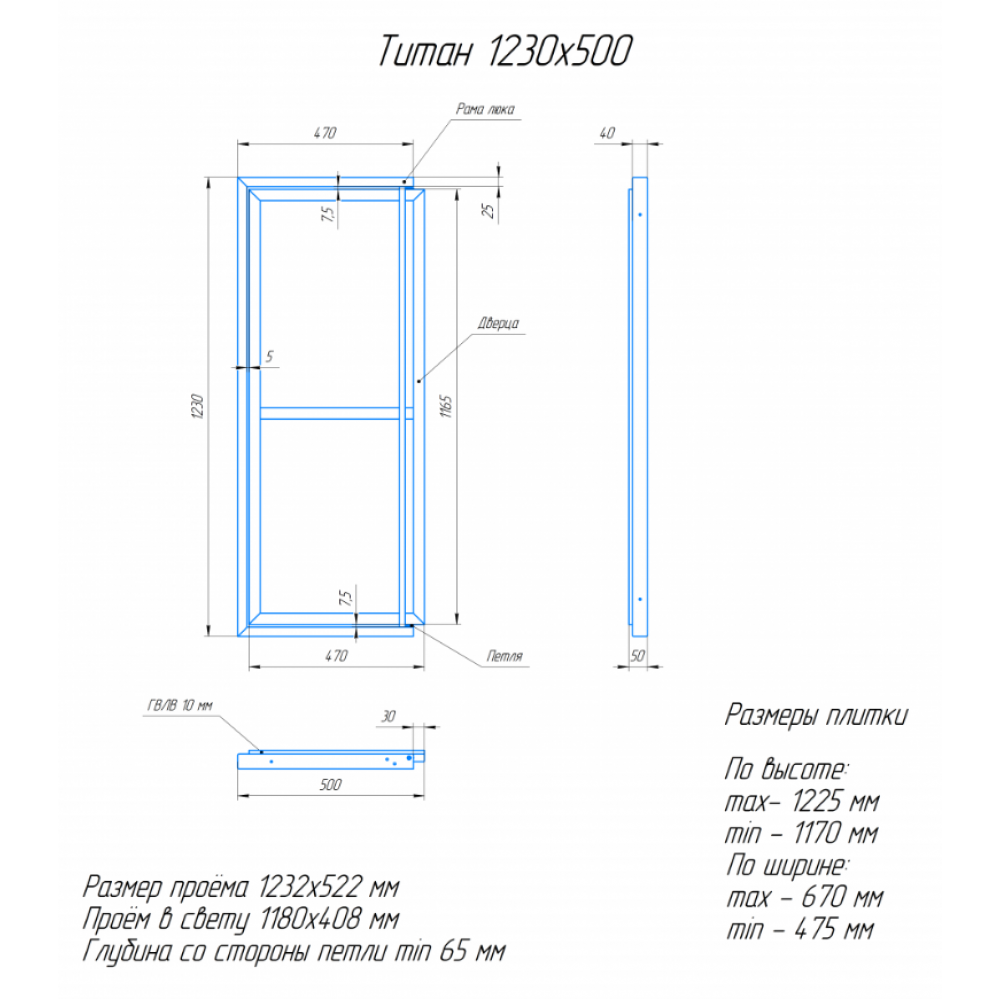 Титан 1230х500

Рама люка

470

40

7,5

25

Дверца

5

1230

1165

7,5

470

Петля

50

ГВЛВ 10 мм

30

500

Размеры плитки

По высоте:
max– 1225 мм
min – 1170 мм
По ширине:
max – 670 мм
min – 475 мм

Размер проёма 1232х522 мм
Проём в свету 1180х408 мм
Глубина со стороны петли min 65 мм